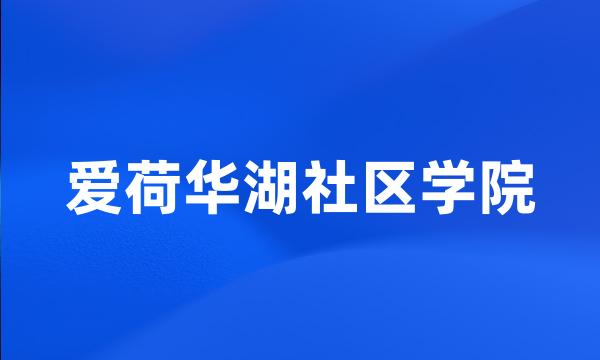 爱荷华湖社区学院